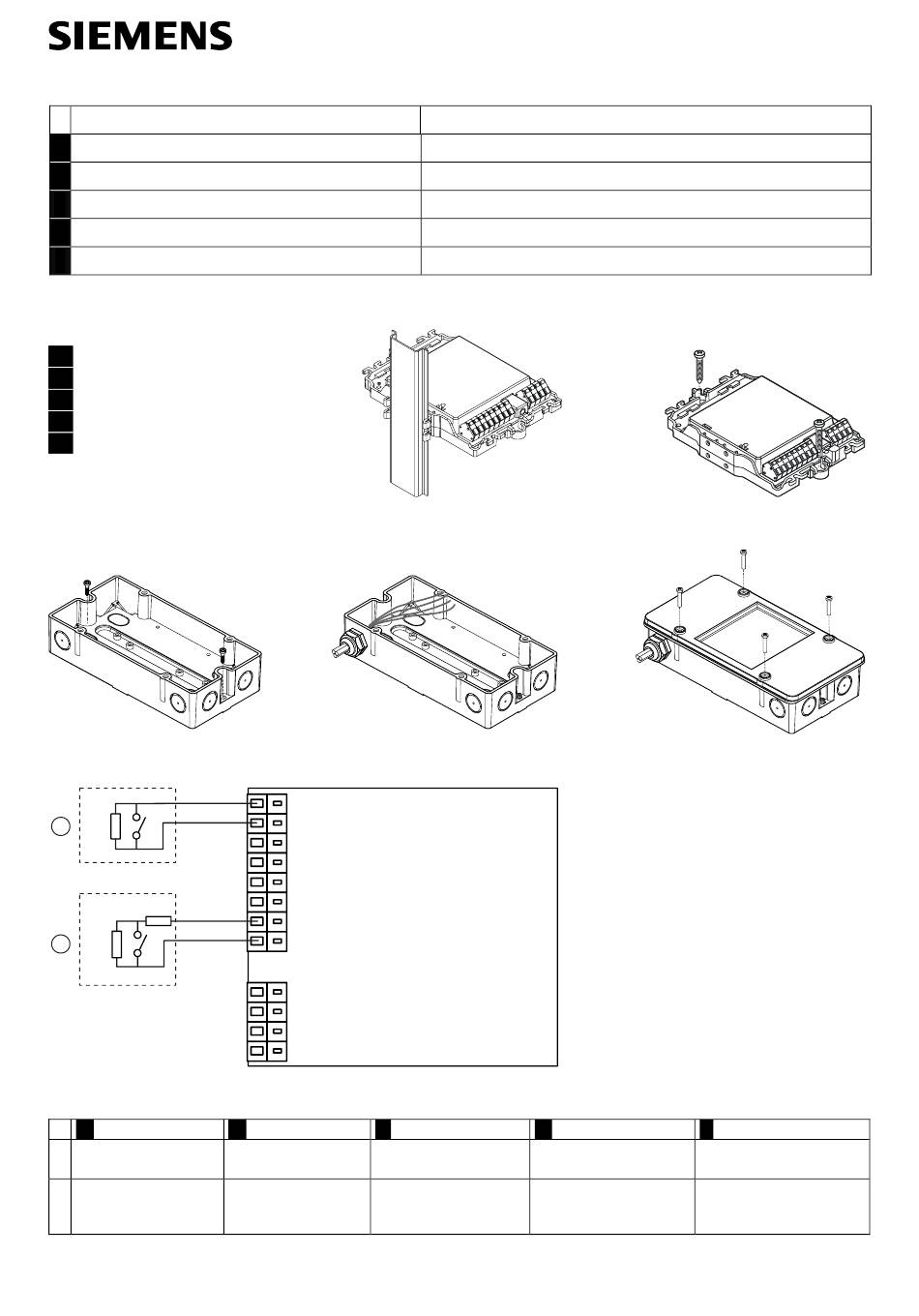 SIEMENS